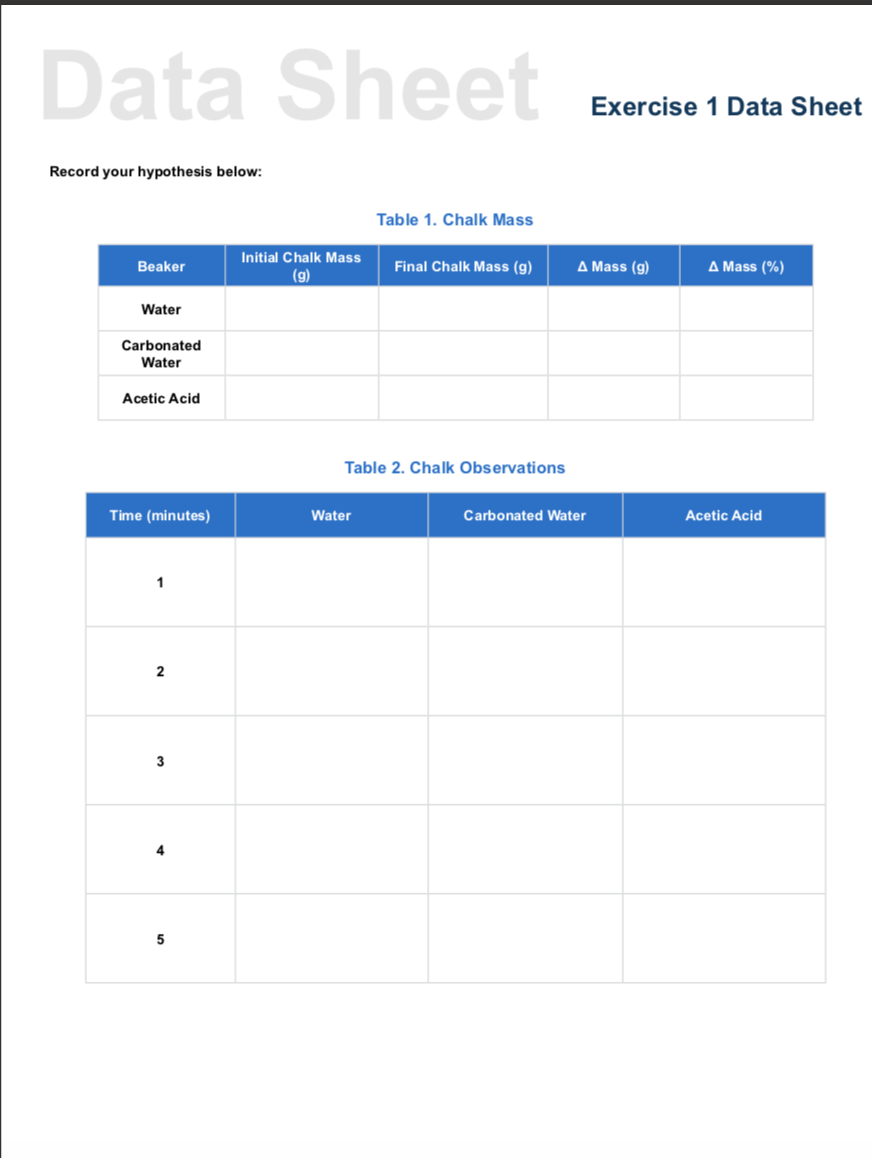 Data Sheet

Exercise 1 Data Sheet

Record your hypothesis below:

Table 1. Chalk Mass

| Beaker | Initial Chalk Mass (g) | Final Chalk Mass (g) | Δ Mass (g) | Δ Mass (%) |
|---|---|---|---|---|
| Water | | | | |
| Carbonated Water | | | | |
| Acetic Acid | | | | |

Table 2. Chalk Observations

| Time (minutes) | Water | Carbonated Water | Acetic Acid |
|---|---|---|---|
| 1 | | | |
| 2 | | | |
| 3 | | | |
| 4 | | | |
| 5 | | | |